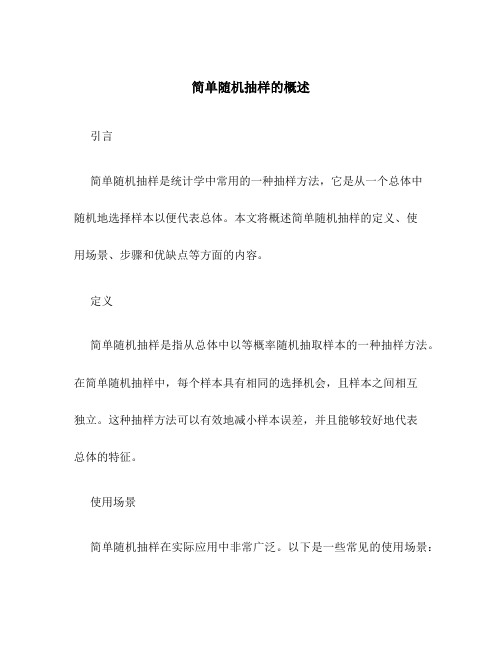 简单随机抽样的概述

引言

简单随机抽样是统计学中常用的一种抽样方法，它是从一个总体中随机地选择样本以便代表总体。本文将概述简单随机抽样的定义、使用场景、步骤和优缺点等方面的内容。

定义

简单随机抽样是指从总体中以等概率随机抽取样本的一种抽样方法。在简单随机抽样中，每个样本具有相同的选择机会，且样本之间相互独立。这种抽样方法可以有效地减小样本误差，并且能够较好地代表总体的特征。

使用场景

简单随机抽样在实际应用中非常广泛。以下是一些常见的使用场景：